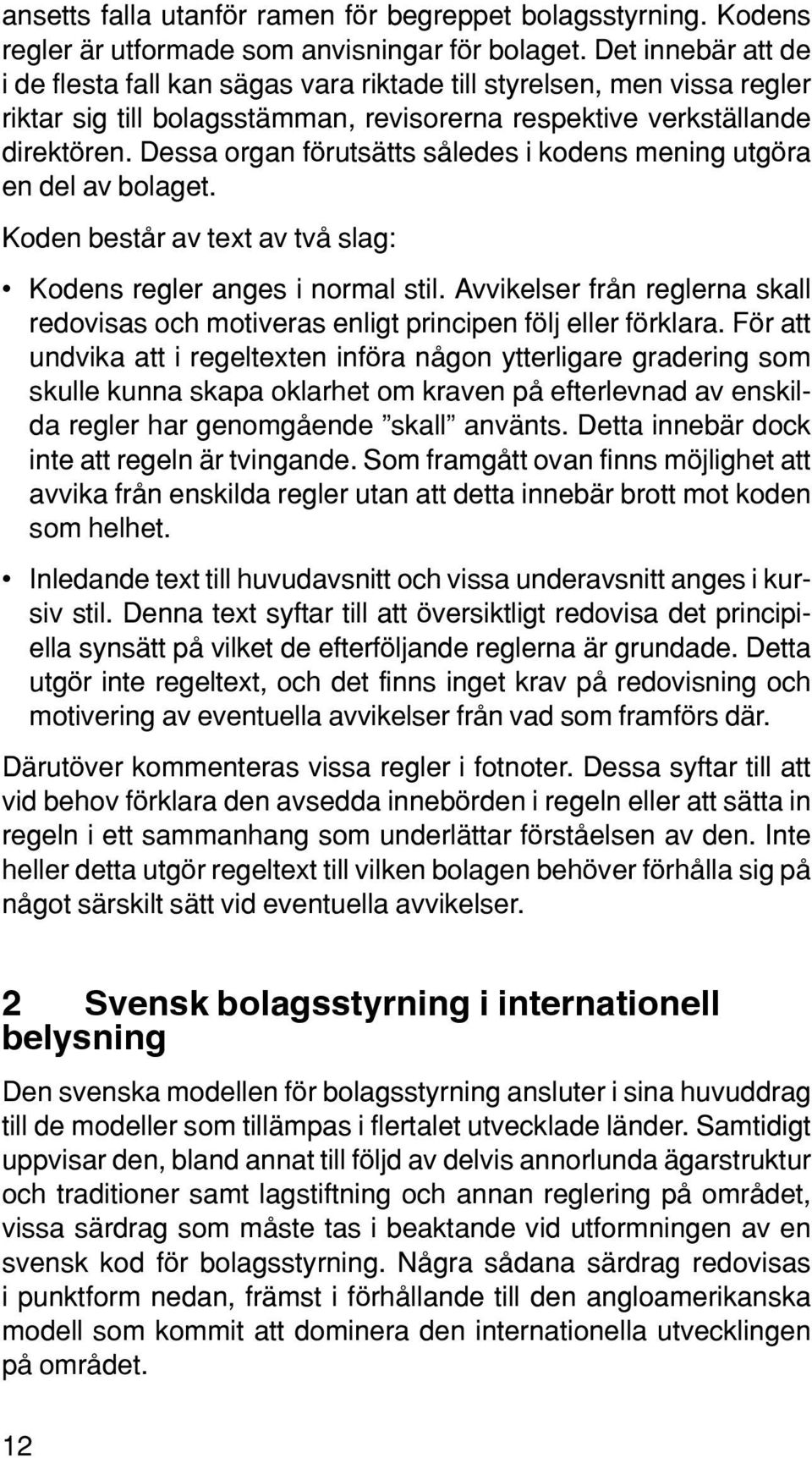 ansetts falla utanför ramen för begreppet bolagsstyrning. Kodens regler är utformade som anvisningar för bolaget. Det innebär att de i de flesta fall kan sägas vara riktade till styrelsen, men vissa regler riktar sig till bolagsstämman, revisorerna respektive verkställande direktören. Dessa organ förutsätts således i kodens mening utgöra en del av bolaget.

Koden består av text av två slag:

• Kodens regler anges i normal stil. Avvikelser från reglerna skall redovisas och motiveras enligt principen följ eller förklara. För att undvika att i regeltexten införa någon ytterligare gradering som skulle kunna skapa oklarhet om kraven på efterlevnad av enskilda regler har genomgående ”skall” använts. Detta innebär dock inte att regeln är tvingande. Som framgått ovan finns möjlighet att avvika från enskilda regler utan att detta innebär brott mot koden som helhet.

• Inledande text till huvudavsnitt och vissa underavsnitt anges i kursiv stil. Denna text syftar till att översiktligt redovisa det principiella synsätt på vilket de efterföljande reglerna är grundade. Detta utgör inte regeltext, och det finns inget krav på redovisning och motivering av eventuella avvikelser från vad som framförs där.

Därutöver kommenteras vissa regler i fotnoter. Dessa syftar till att vid behov förklara den avsedda innebörden i regeln eller att sätta in regeln i ett sammanhang som underlättar förståelsen av den. Inte heller detta utgör regeltext till vilken bolagen behöver förhålla sig på något särskilt sätt vid eventuella avvikelser.

2 Svensk bolagsstyrning i internationell belysning

Den svenska modellen för bolagsstyrning ansluter i sina huvuddrag till de modeller som tillämpas i flertalet utvecklade länder. Samtidigt uppvisar den, bland annat till följd av delvis annorlunda ägarstruktur och traditioner samt lagstiftning och annan reglering på området, vissa särdrag som måste tas i beaktande vid utformningen av en svensk kod för bolagsstyrning. Några sådana särdrag redovisas i punktform nedan, främst i förhållande till den angloamerikanska modell som kommit att dominera den internationella utvecklingen på området.

12